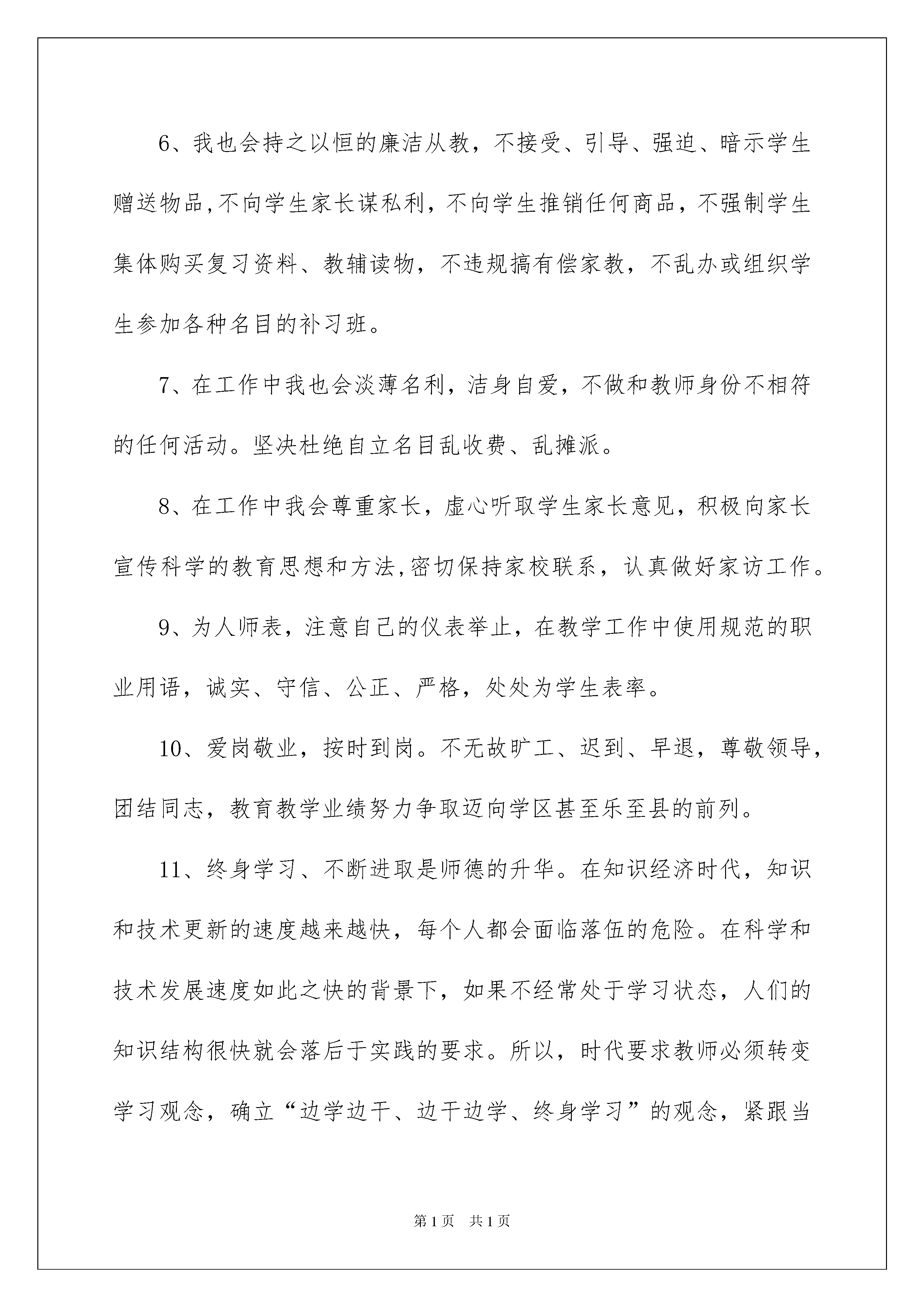 6、我也会持之以恒的廉洁从教，不接受、引导、强迫、暗示学生赠送物品,不向学生家长谋私利，不向学生推销任何商品，不强制学生集体购买复习资料、教辅读物，不违规搞有偿家教，不乱办或组织学生参加各种名目的补习班。

7、在工作中我也会淡薄名利，洁身自爱，不做和教师身份不相符的任何活动。坚决杜绝自立名目乱收费、乱摊派。

8、在工作中我会尊重家长，虚心听取学生家长意见，积极向家长宣传科学的教育思想和方法,密切保持家校联系，认真做好家访工作。

9、为人师表，注意自己的仪表举止，在教学工作中使用规范的职业用语，诚实、守信、公正、严格，处处为学生表率。

10、爱岗敬业，按时到岗。不无故旷工、迟到、早退，尊敬领导，团结同志，教育教学业绩努力争取迈向学区甚至乐至县的前列。

11、终身学习、不断进取是师德的升华。在知识经济时代，知识和技术更新的速度越来越快，每个人都会面临落伍的危险。在科学和技术发展速度如此之快的背景下，如果不经常处于学习状态，人们的知识结构很快就会落后于实践的要求。所以，时代要求教师必须转变学习观念，确立“边学边干、边干边学、终身学习”的观念，紧跟当

第1页 共1页